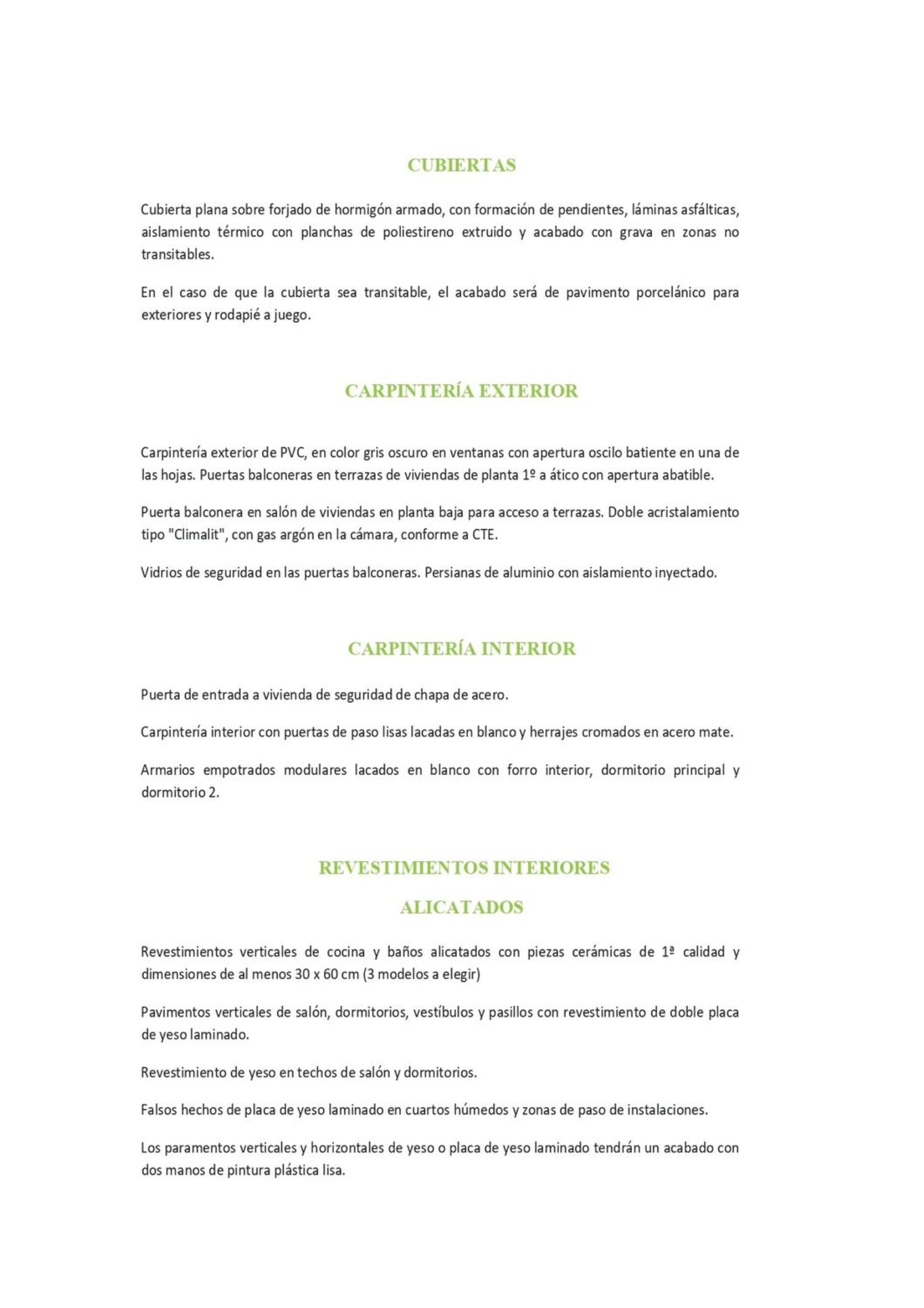 CUBIERTAS

Cubierta plana sobre forjado de hormigón armado, con formación de pendientes, láminas asfálticas, aislamiento térmico con planchas de poliestireno extruido y acabado con grava en zonas no transitables.

En el caso de que la cubierta sea transitable, el acabado será de pavimento porcelánico para exteriores y rodapié a juego.

CARPINTERÍA EXTERIOR

Carpintería exterior de PVC, en color gris oscuro en ventanas con apertura oscilo batiente en una de las hojas. Puertas balconeras en terrazas de viviendas de planta 1º a ático con apertura abatible.

Puerta balconera en salón de viviendas en planta baja para acceso a terrazas. Doble acristalamiento tipo "Climalit", con gas argón en la cámara, conforme a CTE.

Vidrios de seguridad en las puertas balconeras. Persianas de aluminio con aislamiento inyectado.

CARPINTERÍA INTERIOR

Puerta de entrada a vivienda de seguridad de chapa de acero.

Carpintería interior con puertas de paso lisas lacadas en blanco y herrajes cromados en acero mate.

Armarios empotrados modulares lacados en blanco con forro interior, dormitorio principal y dormitorio 2.

REVESTIMIENTOS INTERIORES

ALICATADOS

Revestimientos verticales de cocina y baños alicatados con piezas cerámicas de 1ª calidad y dimensiones de al menos 30 x 60 cm (3 modelos a elegir)

Pavimentos verticales de salón, dormitorios, vestíbulos y pasillos con revestimiento de doble placa de yeso laminado.

Revestimiento de yeso en techos de salón y dormitorios.

Falsos hechos de placa de yeso laminado en cuartos húmedos y zonas de paso de instalaciones.

Los paramentos verticales y horizontales de yeso o placa de yeso laminado tendrán un acabado con dos manos de pintura plástica lisa.